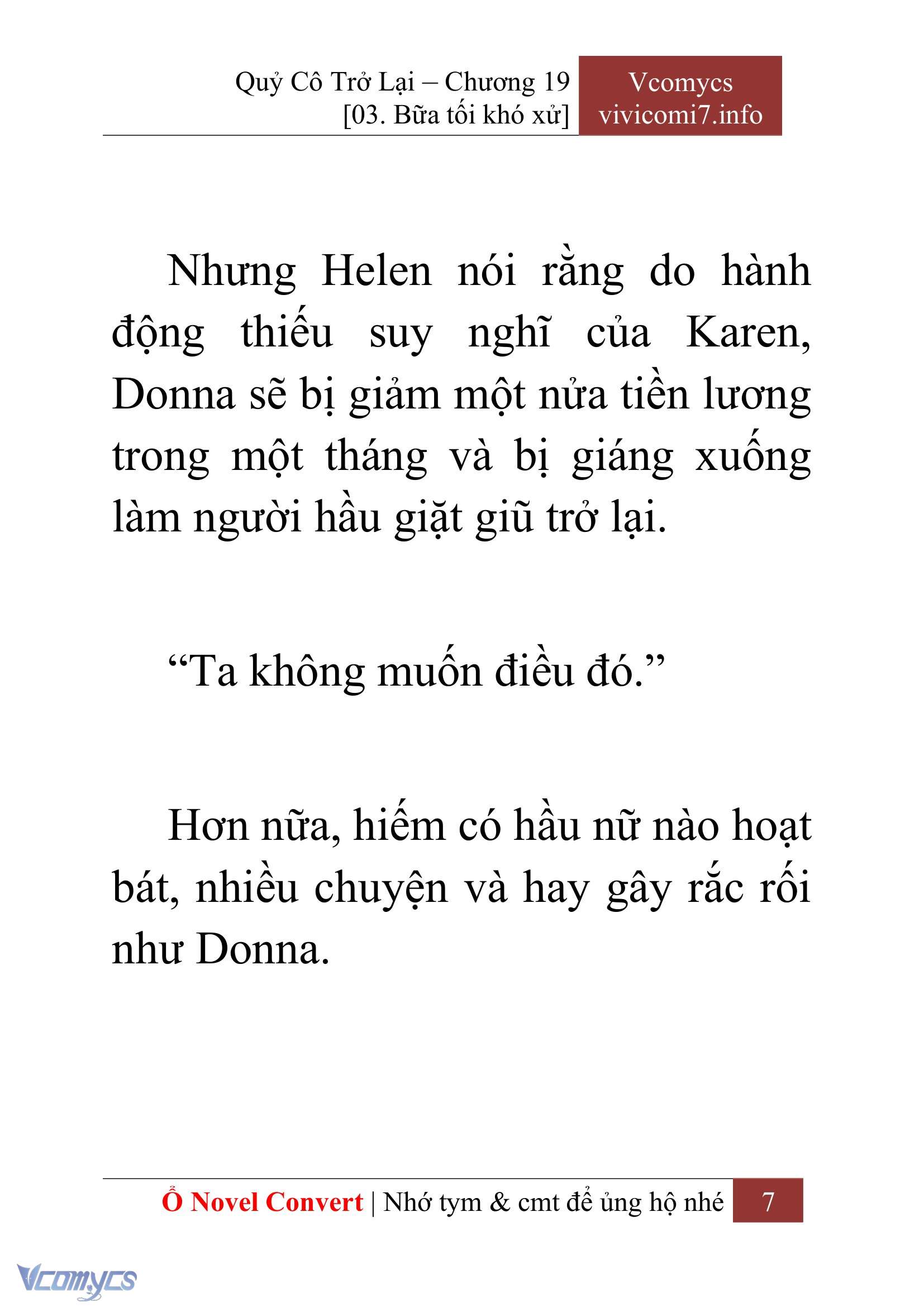 Quỷ Cô Trở Lại – Chương 19
[03. Bữa tối khó xử]

Vcomycs
vivicomi7.info

Nhưng Helen nói rằng do hành động thiếu suy nghĩ của Karen, Donna sẽ bị giảm một nửa tiền lương trong một tháng và bị giáng xuống làm người hầu giặt giũ trở lại.

“Ta không muốn điều đó.”

Hơn nữa, hiếm có hầu nữ nào hoạt bát, nhiều chuyện và hay gây rắc rối như Donna.

Ổ Novel Convert | Nhớ tym & cmt để ủng hộ nhé 7

Vcomycs